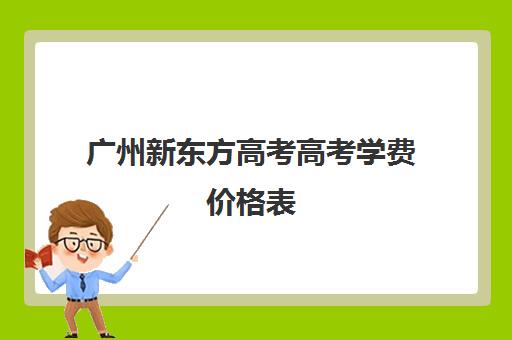 广州新东方高考高考学费价格表